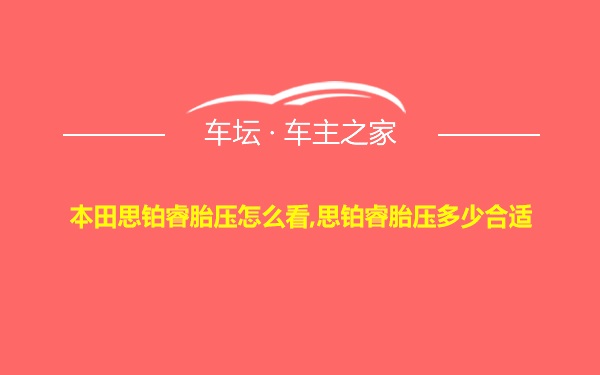 车坛 · 车主之家

本田思铂睿胎压怎么看,思铂睿胎压多少合适